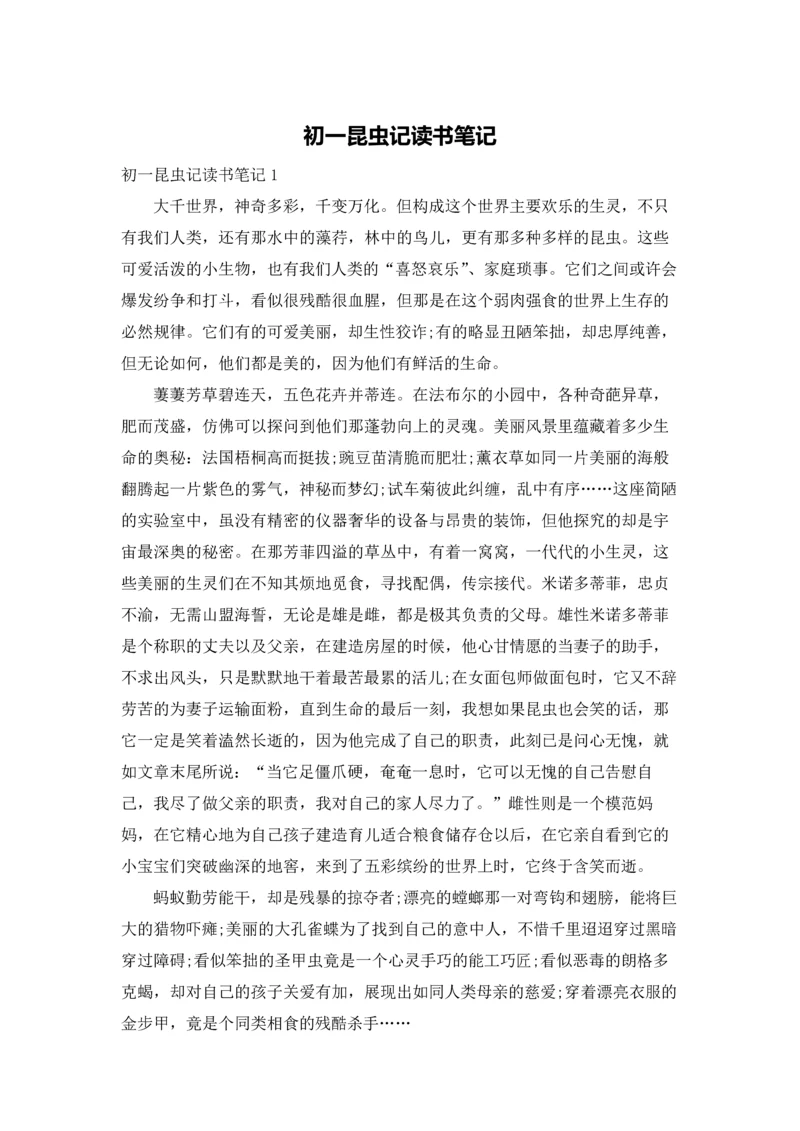 初一昆虫记读书笔记

初一昆虫记读书笔记 1

大千世界，神奇多彩，千变万化。但构成这个世界主要欢乐的生灵，不只有我们人类，还有那水中的藻荇，林中的鸟儿，更有那多种多样的昆虫。这些可爱活泼的小生物，也有我们人类的“喜怒哀乐”、家庭琐事。它们之间或许会爆发纷争和打斗，看似很残酷很血腥，但那是在这个弱肉强食的世界上生存的必然规律。它们有的可爱美丽，却生性狡诈;有的略显丑陋笨拙，却忠厚纯善，但无论如何，他们都是美的，因为他们有鲜活的生命。

萋萋芳草碧连天，五色花卉并蒂连。在法布尔的小园中，各种奇葩异草，肥而茂盛，仿佛可以探问到他们那蓬勃向上的灵魂。美丽风景里蕴藏着多少生命的奥秘：法国梧桐高而挺拔;豌豆苗清脆而肥壮;薰衣草如同一片美丽的海般翻腾起一片紫色的雾气，神秘而梦幻;试车菊彼此纠缠，乱中有序……这座简陋的实验室中，虽没有精密的仪器奢华的设备与昂贵的装饰，但他探究的却是宇宙最深奥的秘密。在那芳菲四溢的草丛中，有着一窝窝，一代代的小生灵，这些美丽的生灵们在不知其烦地觅食，寻找配偶，传宗接代。米诺多蒂菲，忠贞不渝，无需山盟海誓，无论是雄是雌，都是极其负责的父母。雄性米诺多蒂菲是个称职的丈夫以及父亲，在建造房屋的时候，他心甘情愿的当妻子的助手，不求出风头，只是默默地干着最苦最累的活儿;在女面包师做面包时，它又不辞劳苦的为妻子运输面粉，直到生命的最后一刻，我想如果昆虫也会笑的话，那它一定是笑着溘然长逝的，因为他完成了自己的职责，此刻已是问心无愧，就如文章末尾所说：“当它足僵爪硬，奄奄一息时，它可以无愧的自己告慰自己，我尽了做父亲的职责，我对自己的家人尽力了。”雌性则是一个模范妈妈，在它精心地为自己孩子建造育儿适合粮食储存仓以后，在它亲自看到它的小宝宝们突破幽深的地窖，来到了五彩缤纷的世界上时，它终于含笑而逝。

蚂蚁勤劳能干，却是残暴的掠夺者;漂亮的螳螂那一对弯钩和翅膀，能将巨大的猎物吓瘫;美丽的大孔雀蝶为了找到自己的意中人，不惜千里迢迢穿过黑暗穿过障碍;看似笨拙的圣甲虫竟是一个心灵手巧的能工巧匠;看似恶毒的朗格多克蝎，却对自己的孩子关爱有加，展现出如同人类母亲的慈爱;穿着漂亮衣服的金步甲，竟是个同类相食的残酷杀手……